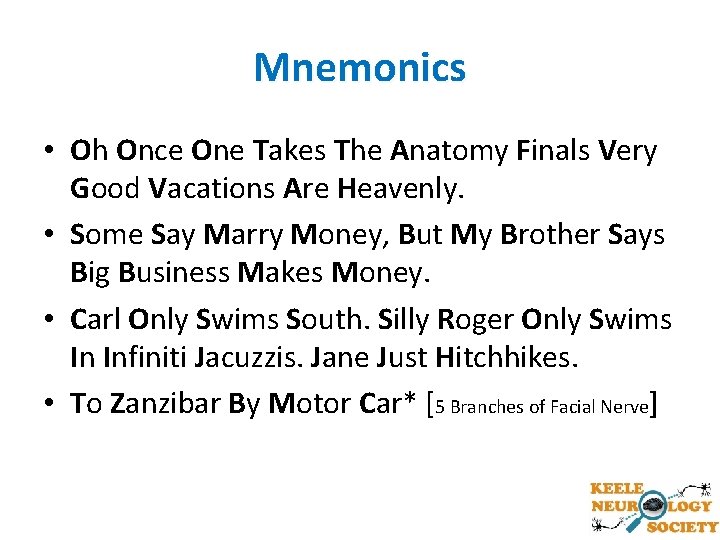 Mnemonics

• Oh Once One Takes The Anatomy Finals Very Good Vacations Are Heavenly.
• Some Say Marry Money, But My Brother Says Big Business Makes Money.
• Carl Only Swims South. Silly Roger Only Swims In Infiniti Jacuzzis. Jane Just Hitchhikes.
• To Zanzibar By Motor Car* [5 Branches of Facial Nerve]

KEELE
NEUROLOGY
SOCIETY